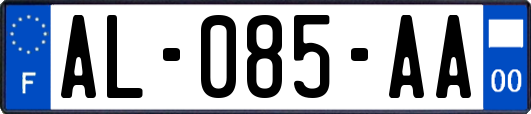 F

AL-085-AA

00